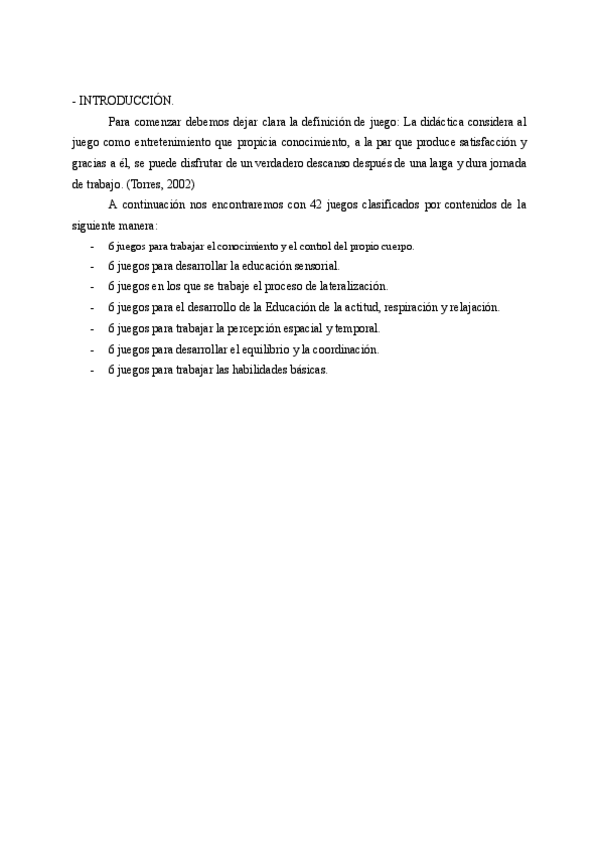 - INTRODUCCIÓN.

Para comenzar debemos dejar clara la definición de juego: La didáctica considera al juego como entretenimiento que propicia conocimiento, a la par que produce satisfacción y gracias a él, se puede disfrutar de un verdadero descanso después de una larga y dura jornada de trabajo. (Torres, 2002)

A continuación nos encontraremos con 42 juegos clasificados por contenidos de la siguiente manera:

- 6 juegos para trabajar el conocimiento y el control del propio cuerpo.
- 6 juegos para desarrollar la educación sensorial.
- 6 juegos en los que se trabaje el proceso de lateralización.
- 6 juegos para el desarrollo de la Educación de la actitud, respiración y relajación.
- 6 juegos para trabajar la percepción espacial y temporal.
- 6 juegos para desarrollar el equilibrio y la coordinación.
- 6 juegos para trabajar las habilidades básicas.